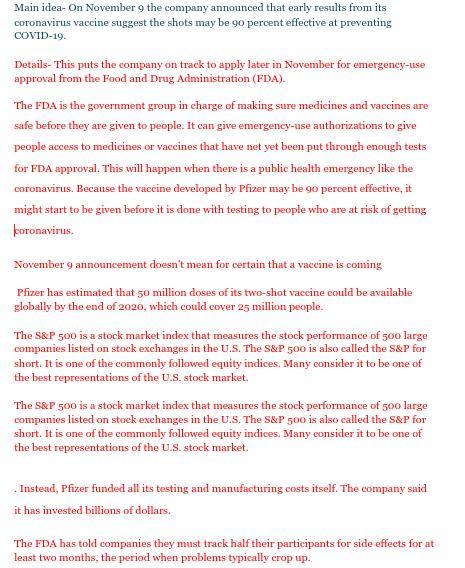 Main idea- On November 9 the company announced that early results from its coronavirus vaccine suggest the shots may be 90 percent effective at preventing COVID-19.

Details- This puts the company on track to apply later in November for emergency-use approval from the Food and Drug Administration (FDA).

The FDA is the government group in charge of making sure medicines and vaccines are safe before they are given to people. It can give emergency-use authorizations to give people access to medicines or vaccines that have net yet been put through enough tests for FDA approval. This will happen when there is a public health emergency like the coronavirus. Because the vaccine developed by Pfizer may be 90 percent effective, it might start to be given before it is done with testing to people who are at risk of getting coronavirus.

November 9 announcement doesn't mean for certain that a vaccine is coming

Pfizer has estimated that 50 million doses of its two-shot vaccine could be available globally by the end of 2020, which could cover 25 million people.

The S&P 500 is a stock market index that measures the stock performance of 500 large companies listed on stock exchanges in the U.S. The S&P 500 is also called the S&P for short. It is one of the commonly followed equity indices. Many consider it to be one of the best representations of the U.S. stock market.

The S&P 500 is a stock market index that measures the stock performance of 500 large companies listed on stock exchanges in the U.S. The S&P 500 is also called the S&P for short. It is one of the commonly followed equity indices. Many consider it to be one of the best representations of the U.S. stock market.

. Instead, Pfizer funded all its testing and manufacturing costs itself. The company said it has invested billions of dollars.

The FDA has told companies they must track half their participants for side effects for at least two months, the period when problems typically crop up.